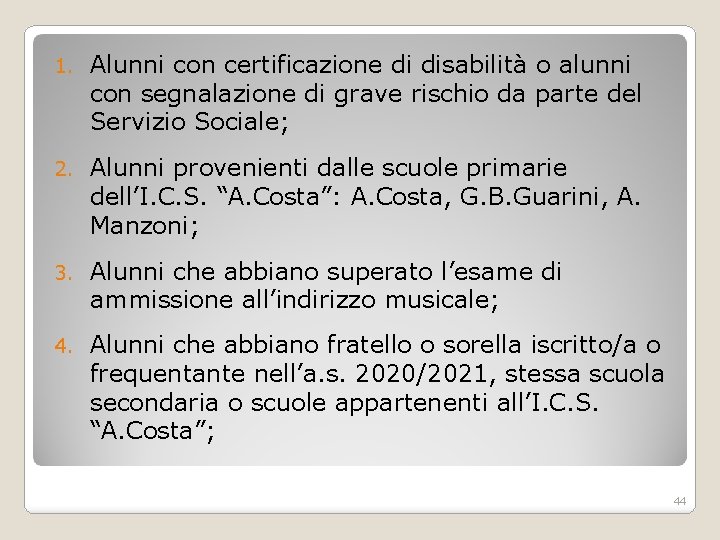 1. Alunni con certificazione di disabilità o alunni con segnalazione di grave rischio da parte del Servizio Sociale;

2. Alunni provenienti dalle scuole primarie dell'I.C.S. "A.Costa": A.Costa, G.B.Guarini, A. Manzoni;

3. Alunni che abbiano superato l'esame di ammissione all'indirizzo musicale;

4. Alunni che abbiano fratello o sorella iscritto/a o frequentante nell'a.s. 2020/2021, stessa scuola secondaria o scuole appartenenti all'I.C.S. "A.Costa";

44